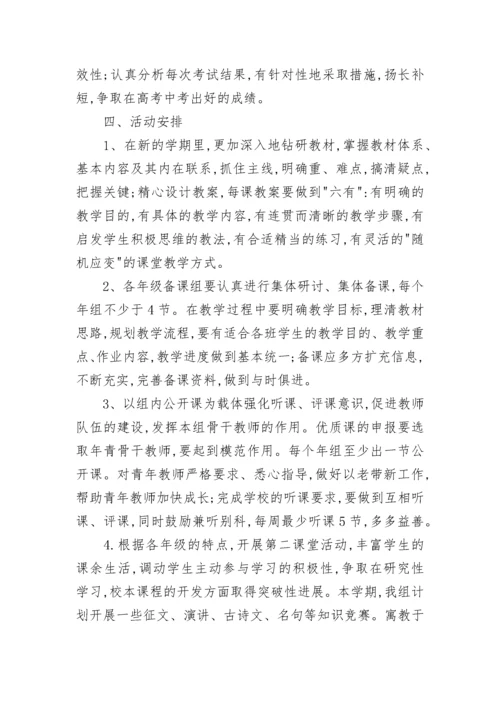 效性;认真分析每次考试结果,有针对性地采取措施,扬长补短,争取在高考中考出好的成绩。

四、活动安排

1、在新的学期里,更加深入地钻研教材,掌握教材体系、基本内容及其内在联系,抓住主线,明确重、难点,搞清疑点,把握关键;精心设计教案,每课教案要做到"六有":有明确的教学目的,有具体的教学内容,有连贯而清晰的教学步骤,有启发学生积极思维的教法,有合适精当的练习,有灵活的"随机应变"的课堂教学方式。

2、各年级备课组要认真进行集体研讨、集体备课,每个年组不少于4节。在教学过程中要明确教学目标,理清教材思路,规划教学流程,要有适合各班学生的教学目的、教学重点、作业内容,教学进度做到基本统一;备课应多方扩充信息,不断充实,完善备课资料,做到与时俱进。

3、以组内公开课为载体强化听课、评课意识,促进教师队伍的建设,发挥本组骨干教师的作用。优质课的申报要选取年青骨干教师,要起到模范作用。每个年组至少出一节公开课。对青年教师严格要求、悉心指导,做好以老带新工作,帮助青年教师加快成长;完成学校的听课要求,要做到互相听课、评课,同时鼓励兼听别科,每周最少听课5节,多多益善。

4.根据各年级的特点,开展第二课堂活动,丰富学生的课余生活,调动学生主动参与学习的积极性,争取在研究性学习,校本课程的开发方面取得突破性进展。本学期,我组计划开展一些征文、演讲、古诗文、名句等知识竞赛。寓教于